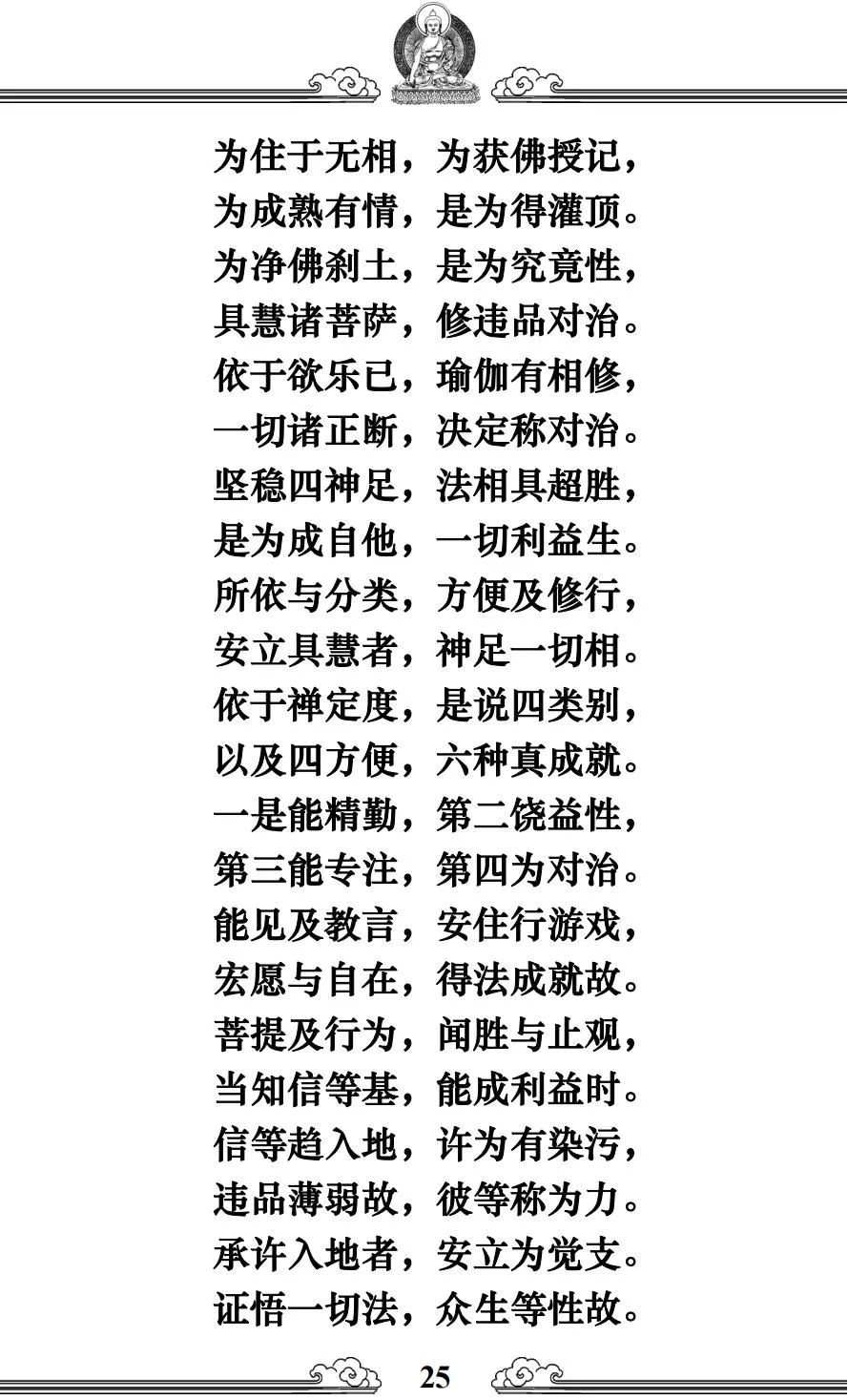 为住于无相，为获佛授记，
为成熟有情，是为得灌顶。
为净佛刹土，是为究竟性，
具慧诸菩萨，修违品对治。
依于欲乐已，瑜伽有相修，
一切诸正断，决定称对治。
坚稳四神足，法相具超胜，
是为成自他，一切利益生。
所依与分类，方便及修行，
安立具慧者，神足一切相。
依于禅定度，是说四类别，
以及四方便，六种真成就。
一是能精勤，第二饶益性，
第三能专注，第四为对治。
能见及教言，安住行游戏，
宏愿与自在，得法成就故。
菩提及行为，闻胜与止观，
当知信等基，能成利益时。
信等趋入地，许为有染污，
违品薄弱故，彼等称为力。
承许入地者，安立为觉支。
证悟一切法，众生等性故。

25